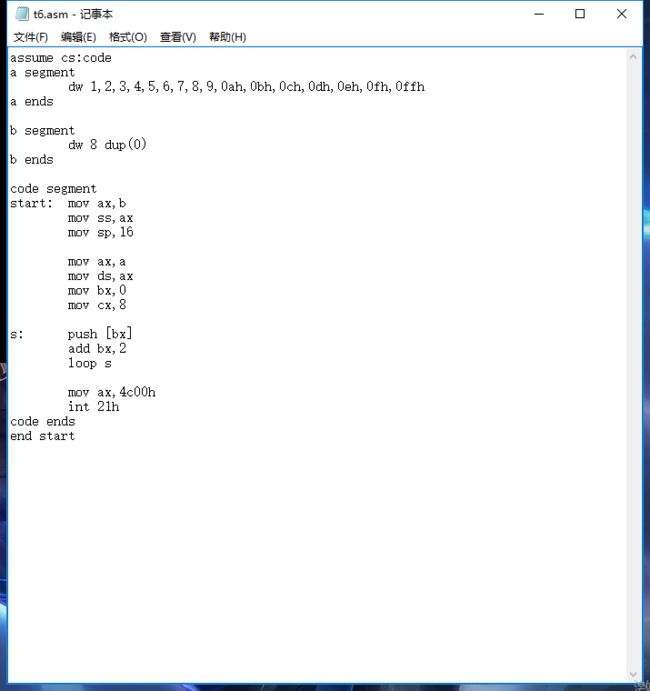 t6.asm - 记事本

文件(F) 编辑(E) 格式(O) 查看(V) 帮助(H)

assume cs:code
a segment
        dw 1,2,3,4,5,6,7,8,9,0ah,0bh,0ch,0dh,0eh,0fh,0ffh
a ends

b segment
        dw 8 dup(0)
b ends

code segment
start:  mov ax,b
        mov ss,ax
        mov sp,16

        mov ax,a
        mov ds,ax
        mov bx,0
        mov cx,8

s:      push [bx]
        add bx,2
        loop s

        mov ax,4c00h
        int 21h
code ends
end start